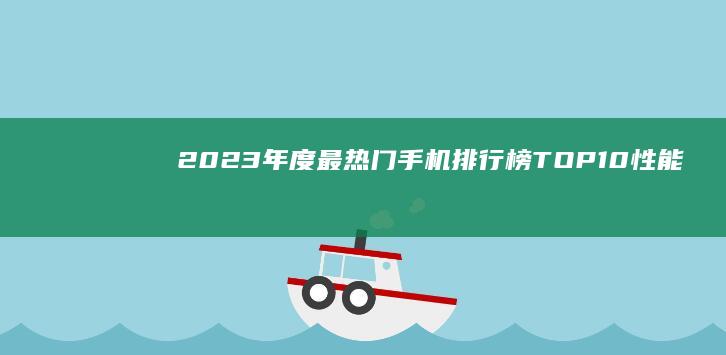 2023年度最热门手机排行榜TOP10性能